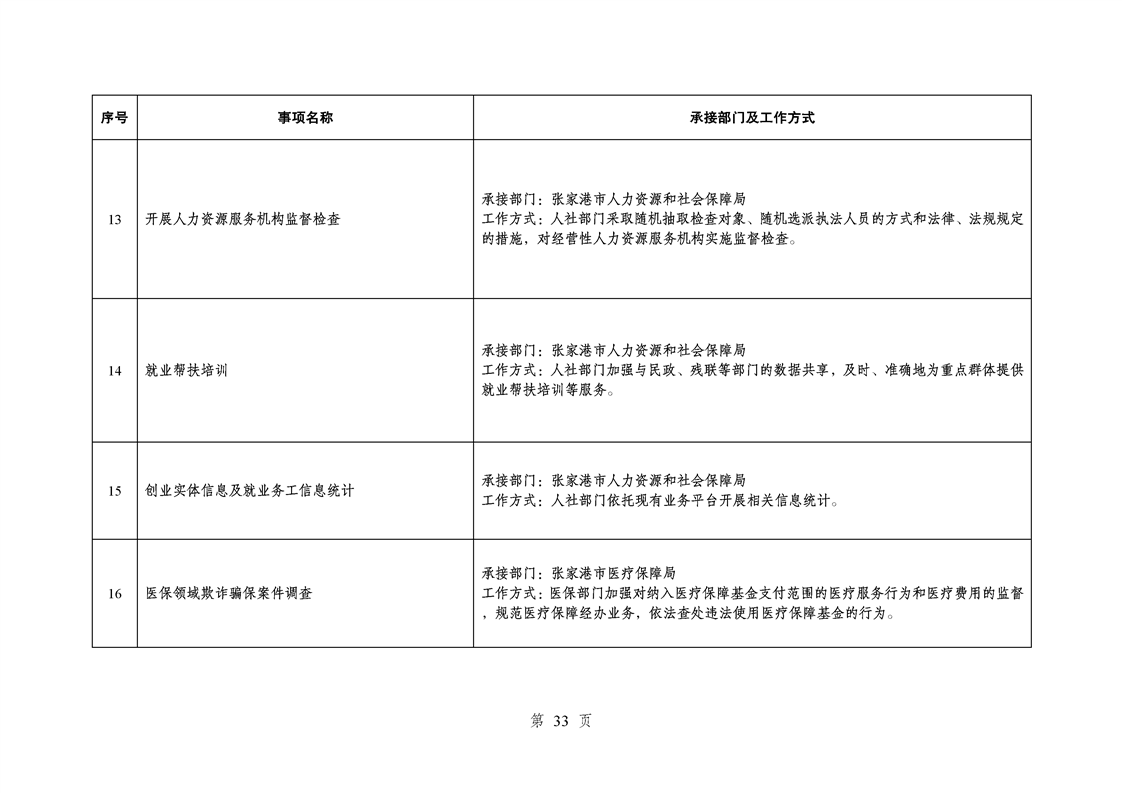 | 序号 | 事项名称 | 承接部门及工作方式 |
|---|---|---|
| 13 | 开展人力资源服务机构监督检查 | 承接部门：张家港市人力资源和社会保障局 工作方式：人社部门采取随机抽取检查对象、随机选派执法人员的方式和法律、法规规定的措施，对经营性人力资源服务机构实施监督检查。 |
| 14 | 就业帮扶培训 | 承接部门：张家港市人力资源和社会保障局 工作方式：人社部门加强与民政、残联等部门的数据共享，及时、准确地为重点群体提供就业帮扶培训等服务。 |
| 15 | 创业实体信息及就业务工信息统计 | 承接部门：张家港市人力资源和社会保障局 工作方式：人社部门依托现有业务平台开展相关信息统计。 |
| 16 | 医保领域欺诈骗保案件调查 | 承接部门：张家港市医疗保障局 工作方式：医保部门加强对纳入医疗保障基金支付范围的医疗服务行为和医疗费用的监督，规范医疗保障经办业务，依法查处违法使用医疗保障基金的行为。 |

第33页